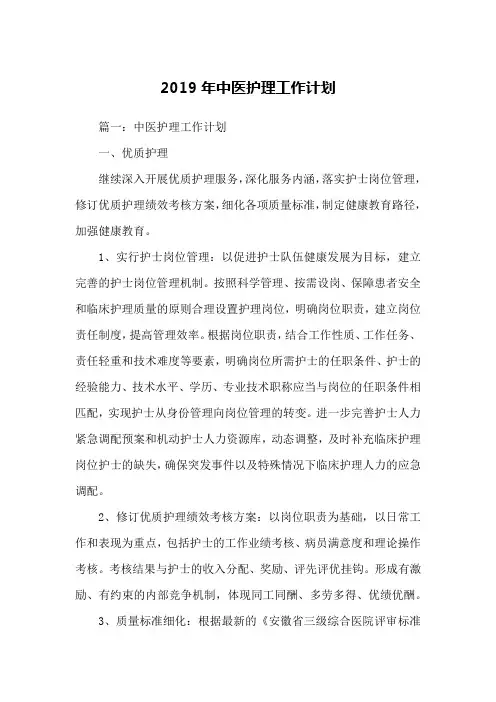 2019 年中医护理工作计划

篇一：中医护理工作计划

一、优质护理

继续深入开展优质护理服务，深化服务内涵，落实护士岗位管理，修订优质护理绩效考核方案，细化各项质量标准，制定健康教育路径，加强健康教育。

1、实行护士岗位管理：以促进护士队伍健康发展为目标，建立完善的护士岗位管理机制。按照科学管理、按需设岗、保障患者安全和临床护理质量的原则合理设置护理岗位，明确岗位职责，建立岗位责任制度，提高管理效率。根据岗位职责，结合工作性质、工作任务、责任轻重和技术难度等要素，明确岗位所需护士的任职条件、护士的经验能力、技术水平、学历、专业技术职称应当与岗位的任职条件相匹配，实现护士从身份管理向岗位管理的转变。进一步完善护士人力紧急调配预案和机动护士人力资源库，动态调整，及时补充临床护理岗位护士的缺失，确保突发事件以及特殊情况下临床护理人力的应急调配。

2、修订优质护理绩效考核方案：以岗位职责为基础，以日常工作和表现为重点，包括护士的工作业绩考核、病员满意度和理论操作考核。考核结果与护士的收入分配、奖励、评先评优挂钩。形成有激励、有约束的内部竞争机制，体现同工同酬、多劳多得、优绩优酬。

3、质量标准细化：根据最新的《安徽省三级综合医院评审标准